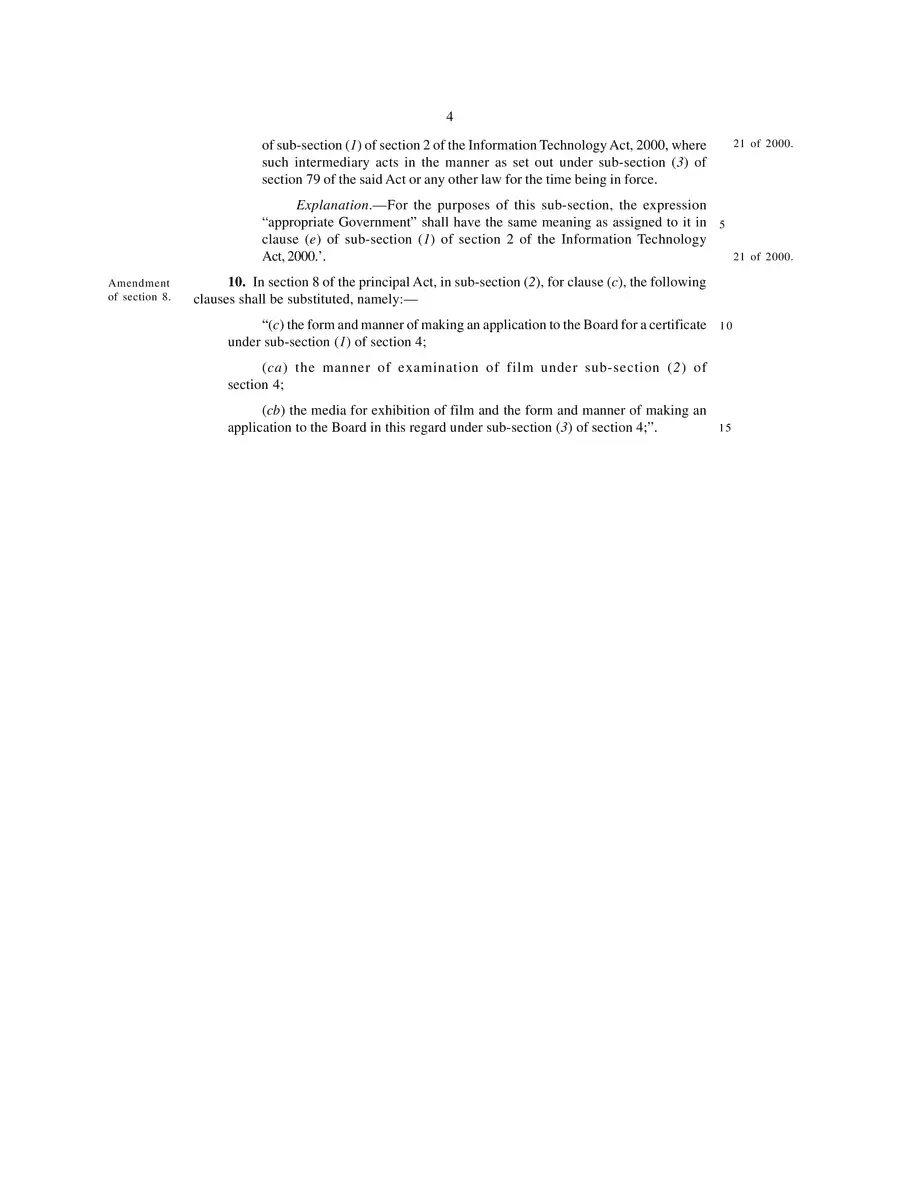 4

of sub-section (1) of section 2 of the Information Technology Act, 2000, where such intermediary acts in the manner as set out under sub-section (3) of section 79 of the said Act or any other law for the time being in force.

21 of 2000.

Explanation.—For the purposes of this sub-section, the expression "appropriate Government" shall have the same meaning as assigned to it in clause (e) of sub-section (1) of section 2 of the Information Technology Act, 2000.'.

5

21 of 2000.

Amendment of section 8.

10. In section 8 of the principal Act, in sub-section (2), for clause (c), the following clauses shall be substituted, namely:—

"(c) the form and manner of making an application to the Board for a certificate under sub-section (1) of section 4;

10

(ca) the manner of examination of film under sub-section (2) of section 4;

(cb) the media for exhibition of film and the form and manner of making an application to the Board in this regard under sub-section (3) of section 4;".

15